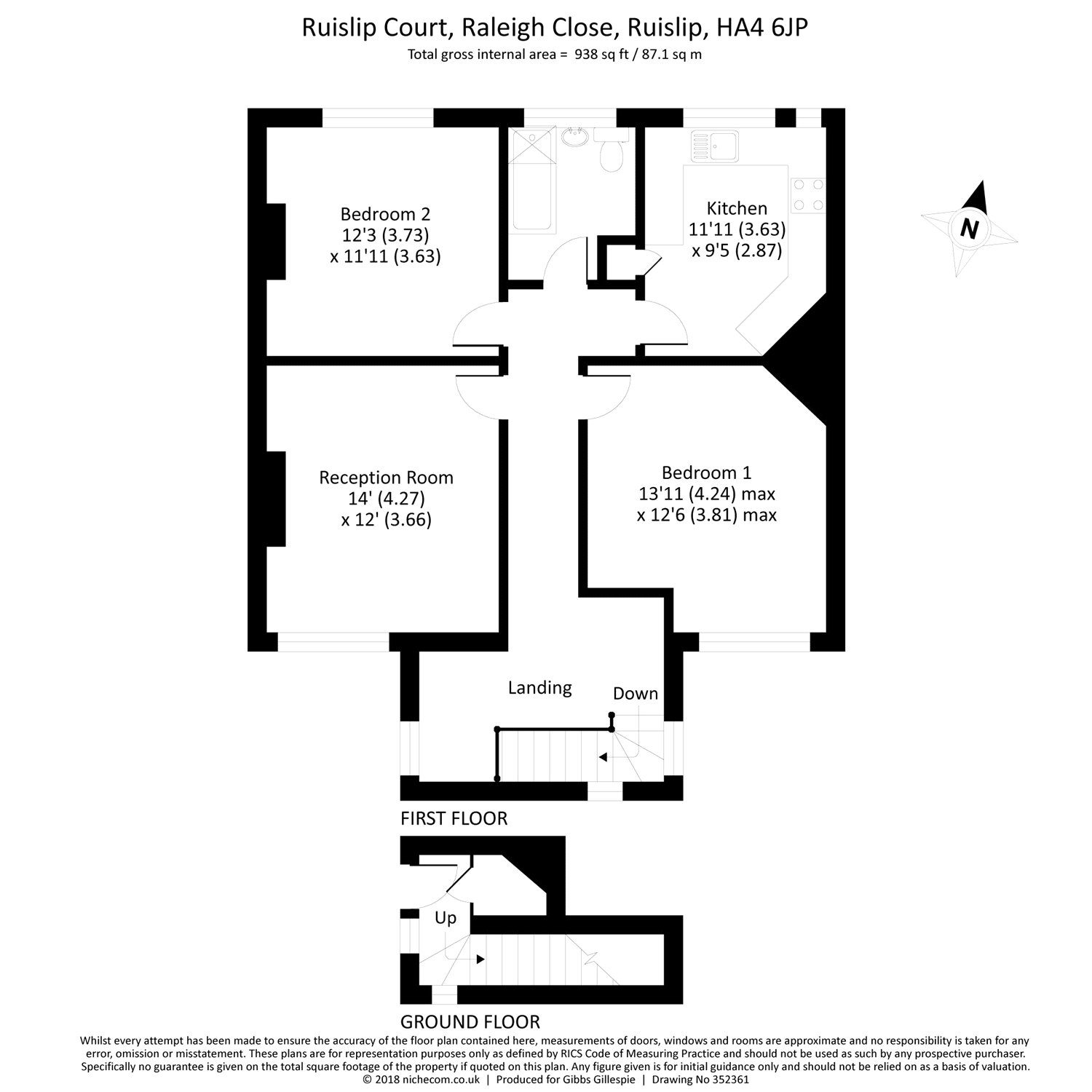 Ruislip Court, Raleigh Close, Ruislip, HA4 6JP
Total gross internal area = 938 sq ft / 87.1 sq m

Bedroom 2
12'3 (3.73)
x 11'11 (3.63)

Kitchen
11'11 (3.63)
x 9'5 (2.87)

N

Reception Room
14' (4.27)
x 12' (3.66)

Bedroom 1
13'11 (4.24) max
x 12'6 (3.81) max

Landing

Down

FIRST FLOOR

Up

GROUND FLOOR

Whilst every attempt has been made to ensure the accuracy of the floor plan contained here, measurements of doors, windows and rooms are approximate and no responsibility is taken for any error, omission or misstatement. These plans are for representation purposes only as defined by RICS Code of Measuring Practice and should not be used as such by any prospective purchaser. Specifically no guarantee is given on the total square footage of the property if quoted on this plan. Any figure given is for initial guidance only and should not be relied on as a basis of valuation.
© 2018 nichecom.co.uk | Produced for Gibbs Gillespie | Drawing No 352361